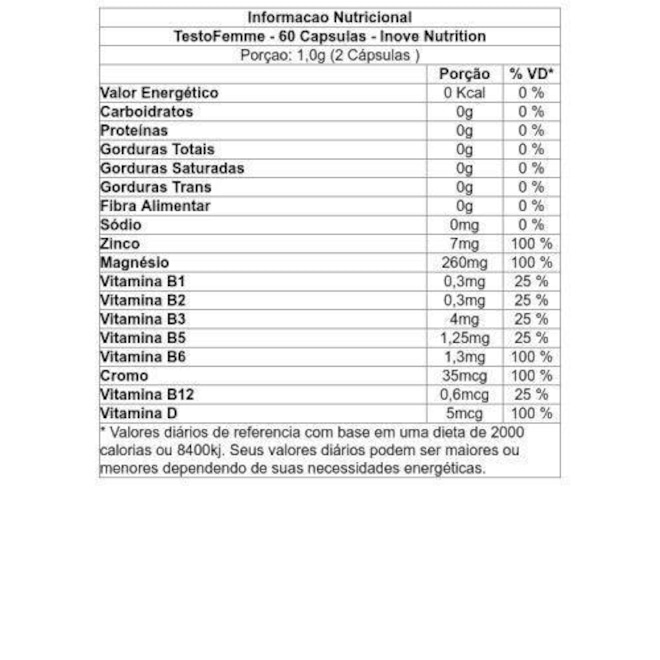 Informacao Nutricional
TestoFemme - 60 Capsulas - Inove Nutrition
Porçao: 1,0g (2 Cápsulas )

| | Porção | % VD* |
|---|---|---|
| Valor Energético | 0 Kcal | 0 % |
| Carboidratos | 0g | 0 % |
| Proteínas | 0g | 0 % |
| Gorduras Totais | 0g | 0 % |
| Gorduras Saturadas | 0g | 0 % |
| Gorduras Trans | 0g | 0 % |
| Fibra Alimentar | 0g | 0 % |
| Sódio | 0mg | 0 % |
| Zinco | 7mg | 100 % |
| Magnésio | 260mg | 100 % |
| Vitamina B1 | 0,3mg | 25 % |
| Vitamina B2 | 0,3mg | 25 % |
| Vitamina B3 | 4mg | 25 % |
| Vitamina B5 | 1,25mg | 25 % |
| Vitamina B6 | 1,3mg | 100 % |
| Cromo | 35mcg | 100 % |
| Vitamina B12 | 0,6mcg | 25 % |
| Vitamina D | 5mcg | 100 % |

* Valores diários de referencia com base em uma dieta de 2000 calorias ou 8400kj. Seus valores diários podem ser maiores ou menores dependendo de suas necessidades energéticas.